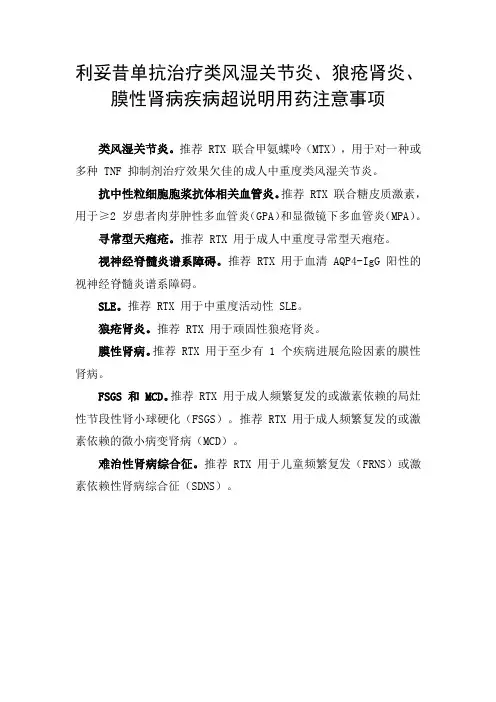 利妥昔单抗治疗类风湿关节炎、狼疮肾炎、膜性肾病疾病超说明用药注意事项

类风湿关节炎。推荐 RTX 联合甲氨蝶呤（MTX），用于对一种或多种 TNF 抑制剂治疗效果欠佳的成人中重度类风湿关节炎。

抗中性粒细胞胞浆抗体相关血管炎。推荐 RTX 联合糖皮质激素，用于≥2 岁患者肉芽肿性多血管炎（GPA）和显微镜下多血管炎（MPA）。

寻常型天疱疮。推荐 RTX 用于成人中重度寻常型天疱疮。

视神经脊髓炎谱系障碍。推荐 RTX 用于血清 AQP4-IgG 阳性的视神经脊髓炎谱系障碍。

SLE。推荐 RTX 用于中重度活动性 SLE。

狼疮肾炎。推荐 RTX 用于顽固性狼疮肾炎。

膜性肾病。推荐 RTX 用于至少有 1 个疾病进展危险因素的膜性肾病。

FSGS 和 MCD。推荐 RTX 用于成人频繁复发的或激素依赖的局灶性节段性肾小球硬化（FSGS）。推荐 RTX 用于成人频繁复发的或激素依赖的微小病变肾病（MCD）。

难治性肾病综合征。推荐 RTX 用于儿童频繁复发（FRNS）或激素依赖性肾病综合征（SDNS）。